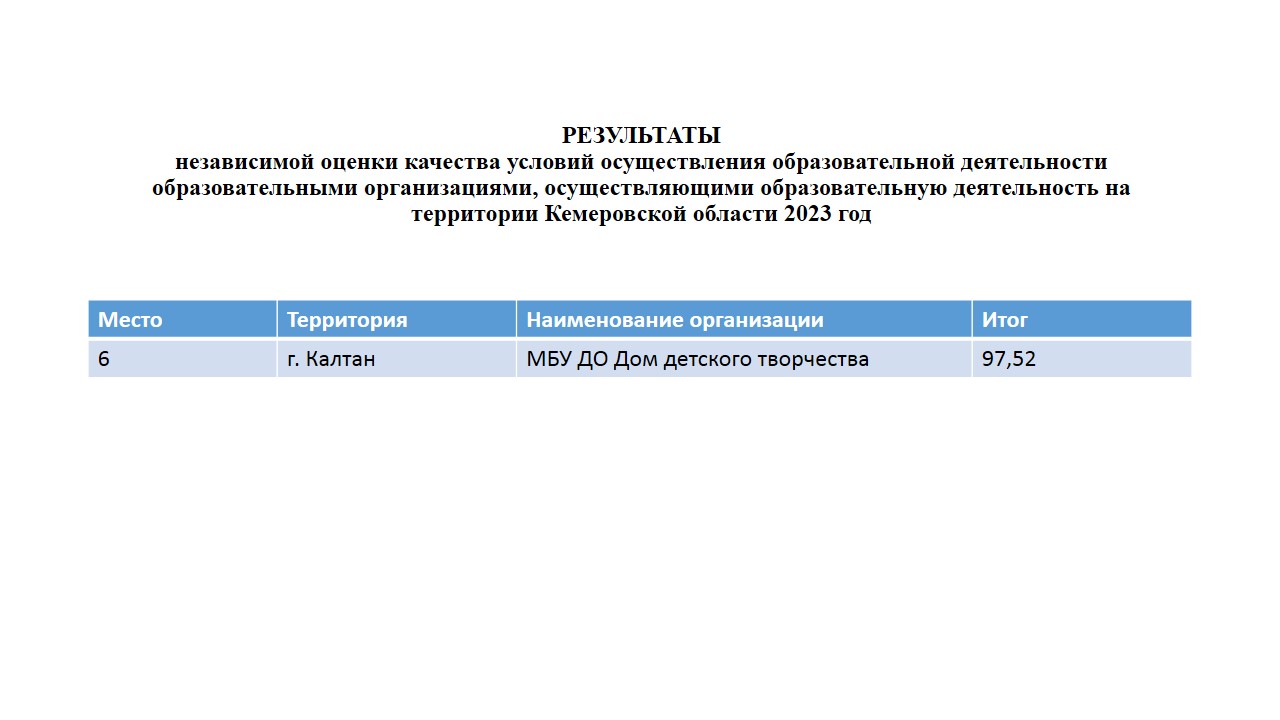 РЕЗУЛЬТАТЫ
независимой оценки качества условий осуществления образовательной деятельности образовательными организациями, осуществляющими образовательную деятельность на территории Кемеровской области 2023 год

| Место | Территория | Наименование организации | Итог |
|---|---|---|---|
| 6 | г. Калтан | МБУ ДО Дом детского творчества | 97,52 |